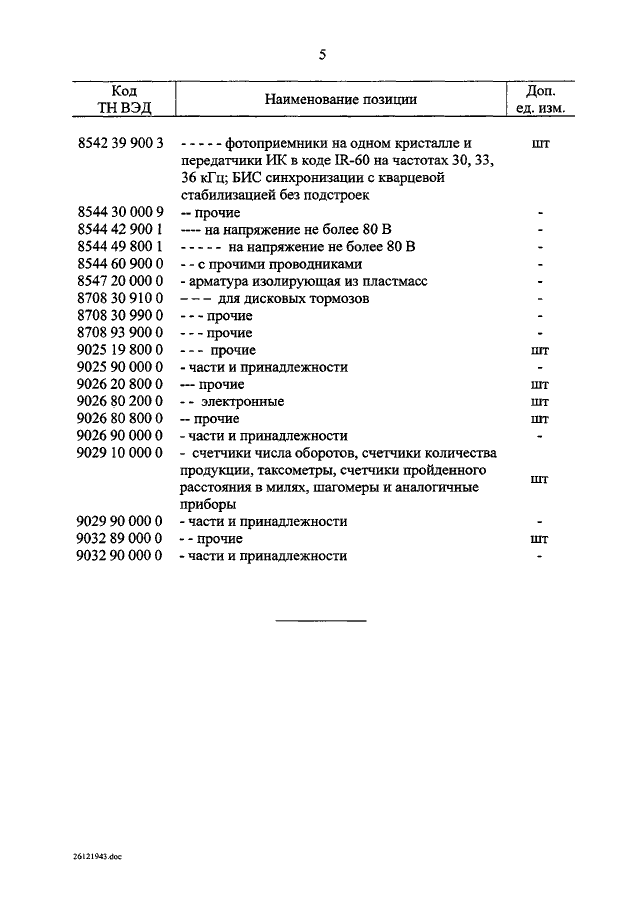 5

| Код ТН ВЭД | Наименование позиции | Доп. ед. изм. |
|---|---|---|
| 8542 39 900 3 | - - - - - фотоприемники на одном кристалле и передатчики ИК в коде IR-60 на частотах 30, 33, 36 кГц; БИС синхронизации с кварцевой стабилизацией без подстроек | шт |
| 8544 30 000 9 | -- прочие | - |
| 8544 42 900 1 | ---- на напряжение не более 80 В | - |
| 8544 49 800 1 | - - - - - на напряжение не более 80 В | - |
| 8544 60 900 0 | - - с прочими проводниками | - |
| 8547 20 000 0 | - арматура изолирующая из пластмасс | - |
| 8708 30 910 0 | – – – для дисковых тормозов | - |
| 8708 30 990 0 | - - - прочие | - |
| 8708 93 900 0 | - - - прочие | - |
| 9025 19 800 0 | - - - прочие | шт |
| 9025 90 000 0 | - части и принадлежности | - |
| 9026 20 800 0 | --- прочие | шт |
| 9026 80 200 0 | - - электронные | шт |
| 9026 80 800 0 | -- прочие | шт |
| 9026 90 000 0 | - части и принадлежности | - |
| 9029 10 000 0 | - счетчики числа оборотов, счетчики количества продукции, таксометры, счетчики пройденного расстояния в милях, шагомеры и аналогичные приборы | шт |
| 9029 90 000 0 | - части и принадлежности | - |
| 9032 89 000 0 | - - прочие | шт |
| 9032 90 000 0 | - части и принадлежности | - |

26121943.doc